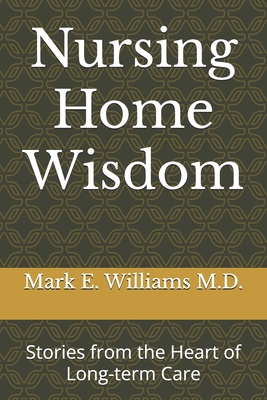 Nursing Home Wisdom

Mark E. Williams M.D.

Stories from the Heart of Long-term Care